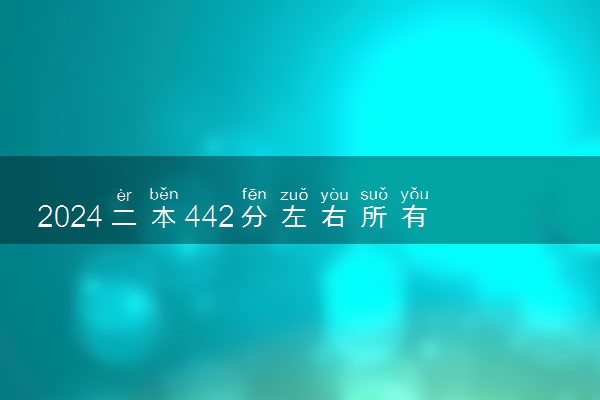 èr běn fēn zuǒ yòu suǒ yǒu
2024二本442分左右所有